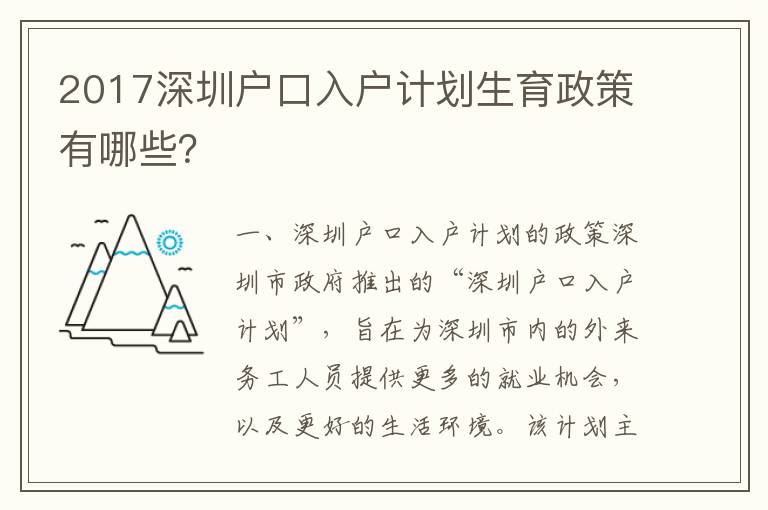 2017深圳户口入户计划生育政策有哪些？

一、深圳户口入户计划的政策深圳市政府推出的“深圳户口入户计划”，旨在为深圳市内的外来务工人员提供更多的就业机会，以及更好的生活环境。该计划主